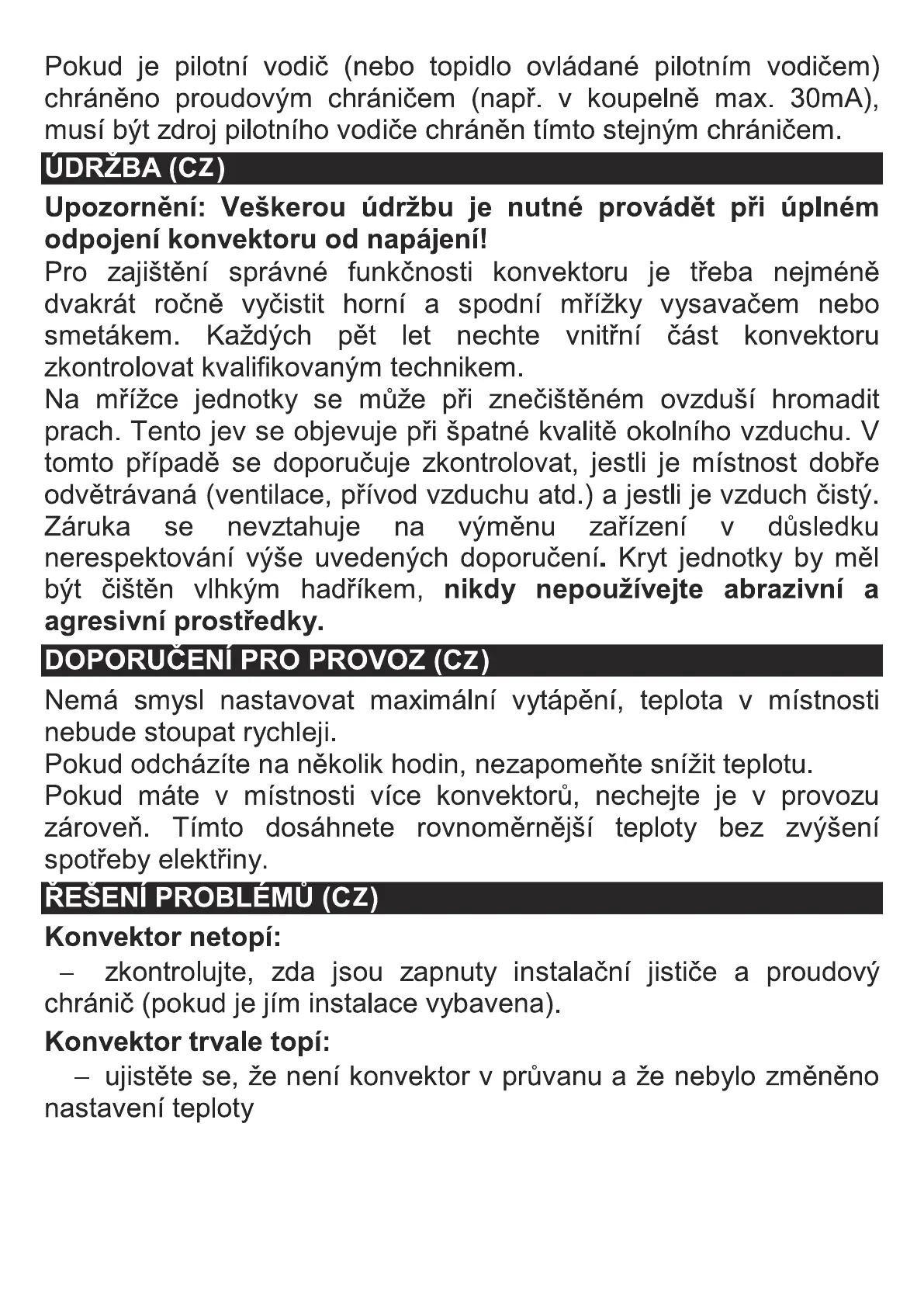 Pokud je pilotní vodič (nebo topidlo ovládané pilotním vodičem) chráněno proudovým chráničem (např. v koupelně max. 30mA), musí být zdroj pilotního vodiče chráněn tímto stejným chráničem.

ÚDRŽBA (CZ)

Upozornění: Veškerou údržbu je nutné provádět při úplném odpojení konvektoru od napájení!
Pro zajištění správné funkčnosti konvektoru je třeba nejméně dvakrát ročně vyčistit horní a spodní mřížky vysavačem nebo smetákem. Každých pět let nechte vnitřní část konvektoru zkontrolovat kvalifikovaným technikem.
Na mřížce jednotky se může při znečištěném ovzduší hromadit prach. Tento jev se objevuje při špatné kvalitě okolního vzduchu. V tomto případě se doporučuje zkontrolovat, jestli je místnost dobře odvětrávaná (ventilace, přívod vzduchu atd.) a jestli je vzduch čistý. Záruka se nevztahuje na výměnu zařízení v důsledku nerespektování výše uvedených doporučení. Kryt jednotky by měl být čištěn vlhkým hadříkem, nikdy nepoužívejte abrazivní a agresivní prostředky.

DOPORUČENÍ PRO PROVOZ (CZ)

Nemá smysl nastavovat maximální vytápění, teplota v místnosti nebude stoupat rychleji.
Pokud odcházíte na několik hodin, nezapomeňte snížit teplotu.
Pokud máte v místnosti více konvektorů, nechejte je v provozu zároveň. Tímto dosáhnete rovnoměrnější teploty bez zvýšení spotřeby elektřiny.

ŘEŠENÍ PROBLÉMŮ (CZ)

Konvektor netopí:
– zkontrolujte, zda jsou zapnuty instalační jističe a proudový chránič (pokud je jím instalace vybavena).

Konvektor trvale topí:
– ujistěte se, že není konvektor v průvanu a že nebylo změněno nastavení teploty